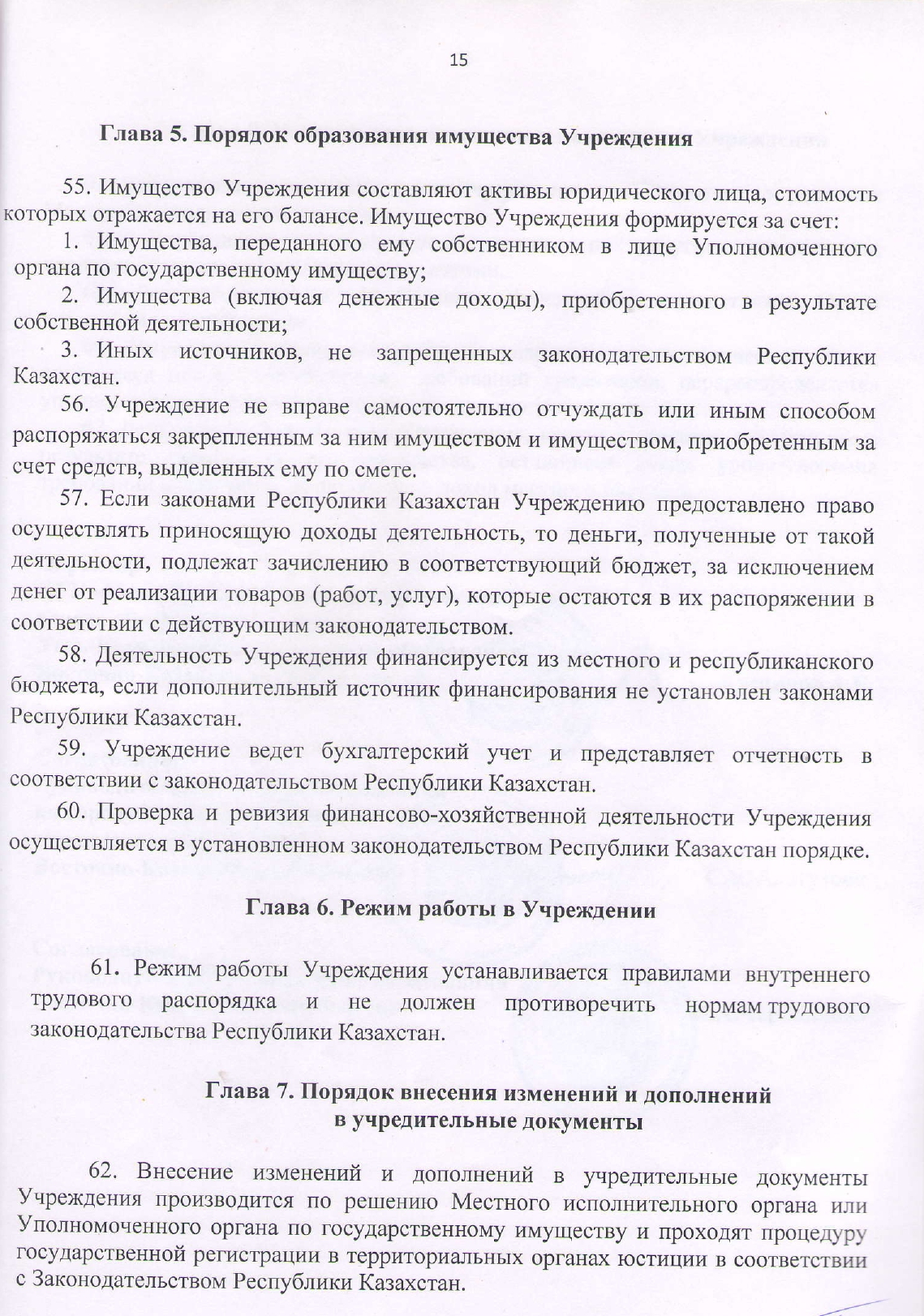 15

Глава 5. Порядок образования имущества Учреждения

55. Имущество Учреждения составляют активы юридического лица, стоимость которых отражается на его балансе. Имущество Учреждения формируется за счет:

1. Имущества, переданного ему собственником в лице Уполномоченного органа по государственному имуществу;

2. Имущества (включая денежные доходы), приобретенного в результате собственной деятельности;

3. Иных источников, не запрещенных законодательством Республики Казахстан.

56. Учреждение не вправе самостоятельно отчуждать или иным способом распоряжаться закрепленным за ним имуществом и имуществом, приобретенным за счет средств, выделенных ему по смете.

57. Если законами Республики Казахстан Учреждению предоставлено право осуществлять приносящую доходы деятельность, то деньги, полученные от такой деятельности, подлежат зачислению в соответствующий бюджет, за исключением денег от реализации товаров (работ, услуг), которые остаются в их распоряжении в соответствии с действующим законодательством.

58. Деятельность Учреждения финансируется из местного и республиканского бюджета, если дополнительный источник финансирования не установлен законами Республики Казахстан.

59. Учреждение ведет бухгалтерский учет и представляет отчетность в соответствии с законодательством Республики Казахстан.

60. Проверка и ревизия финансово-хозяйственной деятельности Учреждения осуществляется в установленном законодательством Республики Казахстан порядке.

Глава 6. Режим работы в Учреждении

61. Режим работы Учреждения устанавливается правилами внутреннего трудового распорядка и не должен противоречить нормам трудового законодательства Республики Казахстан.

Глава 7. Порядок внесения изменений и дополнений в учредительные документы

62. Внесение изменений и дополнений в учредительные документы Учреждения производится по решению Местного исполнительного органа или Уполномоченного органа по государственному имуществу и проходят процедуру государственной регистрации в территориальных органах юстиции в соответствии с Законодательством Республики Казахстан.